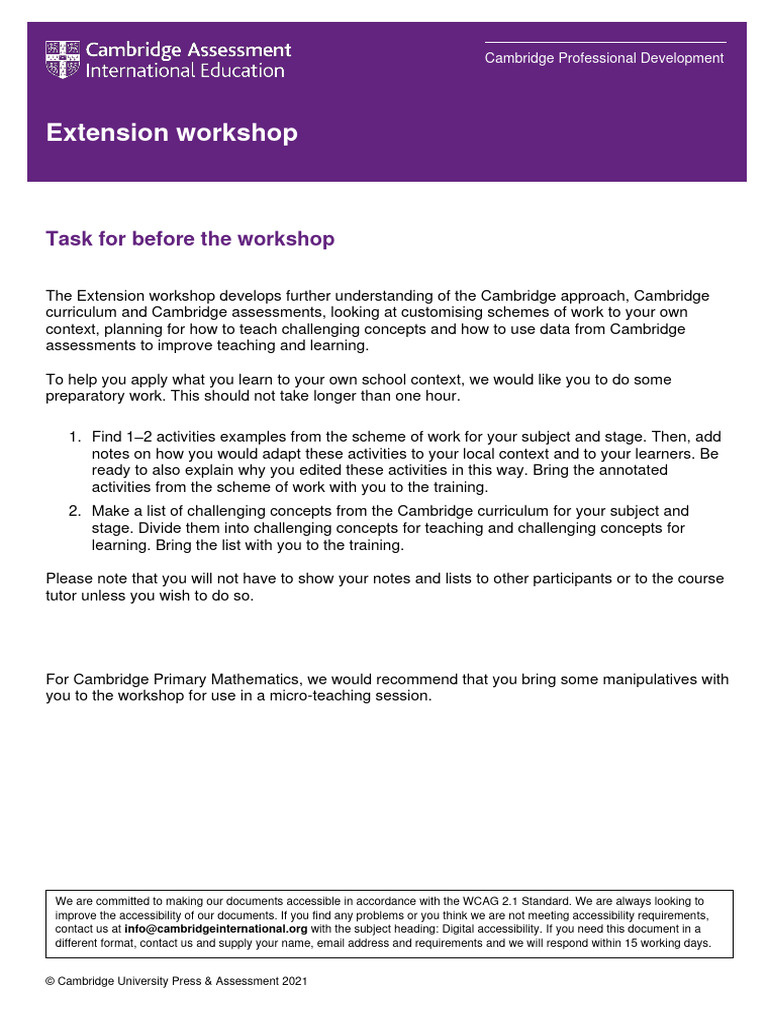 Cambridge Assessment International Education

Cambridge Professional Development

Extension workshop

Task for before the workshop

The Extension workshop develops further understanding of the Cambridge approach, Cambridge curriculum and Cambridge assessments, looking at customising schemes of work to your own context, planning for how to teach challenging concepts and how to use data from Cambridge assessments to improve teaching and learning.

To help you apply what you learn to your own school context, we would like you to do some preparatory work. This should not take longer than one hour.

1. Find 1–2 activities examples from the scheme of work for your subject and stage. Then, add notes on how you would adapt these activities to your local context and to your learners. Be ready to also explain why you edited these activities in this way. Bring the annotated activities from the scheme of work with you to the training.
2. Make a list of challenging concepts from the Cambridge curriculum for your subject and stage. Divide them into challenging concepts for teaching and challenging concepts for learning. Bring the list with you to the training.

Please note that you will not have to show your notes and lists to other participants or to the course tutor unless you wish to do so.

For Cambridge Primary Mathematics, we would recommend that you bring some manipulatives with you to the workshop for use in a micro-teaching session.

We are committed to making our documents accessible in accordance with the WCAG 2.1 Standard. We are always looking to improve the accessibility of our documents. If you find any problems or you think we are not meeting accessibility requirements, contact us at info@cambridgeinternational.org with the subject heading: Digital accessibility. If you need this document in a different format, contact us and supply your name, email address and requirements and we will respond within 15 working days.

© Cambridge University Press & Assessment 2021